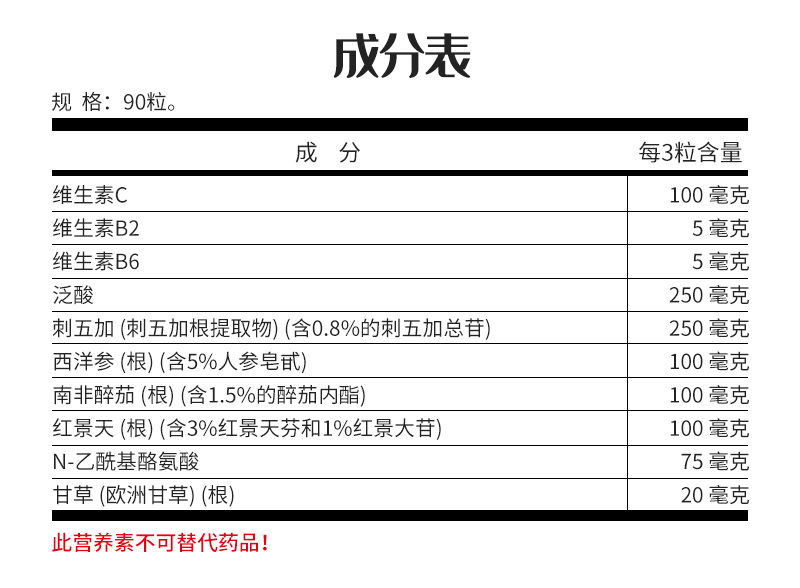 成分表

规 格：90粒。

| 成　分 | 每3粒含量 |
|---|---|
| 维生素C | 100 毫克 |
| 维生素B2 | 5 毫克 |
| 维生素B6 | 5 毫克 |
| 泛酸 | 250 毫克 |
| 刺五加 (刺五加根提取物) (含0.8%的刺五加总苷) | 250 毫克 |
| 西洋参 (根) (含5%人参皂甙) | 100 毫克 |
| 南非醉茄 (根) (含1.5%的醉茄内酯) | 100 毫克 |
| 红景天 (根) (含3%红景天芬和1%红景大苷) | 100 毫克 |
| N-乙酰基酪氨酸 | 75 毫克 |
| 甘草 (欧洲甘草) (根) | 20 毫克 |

此营养素不可替代药品！